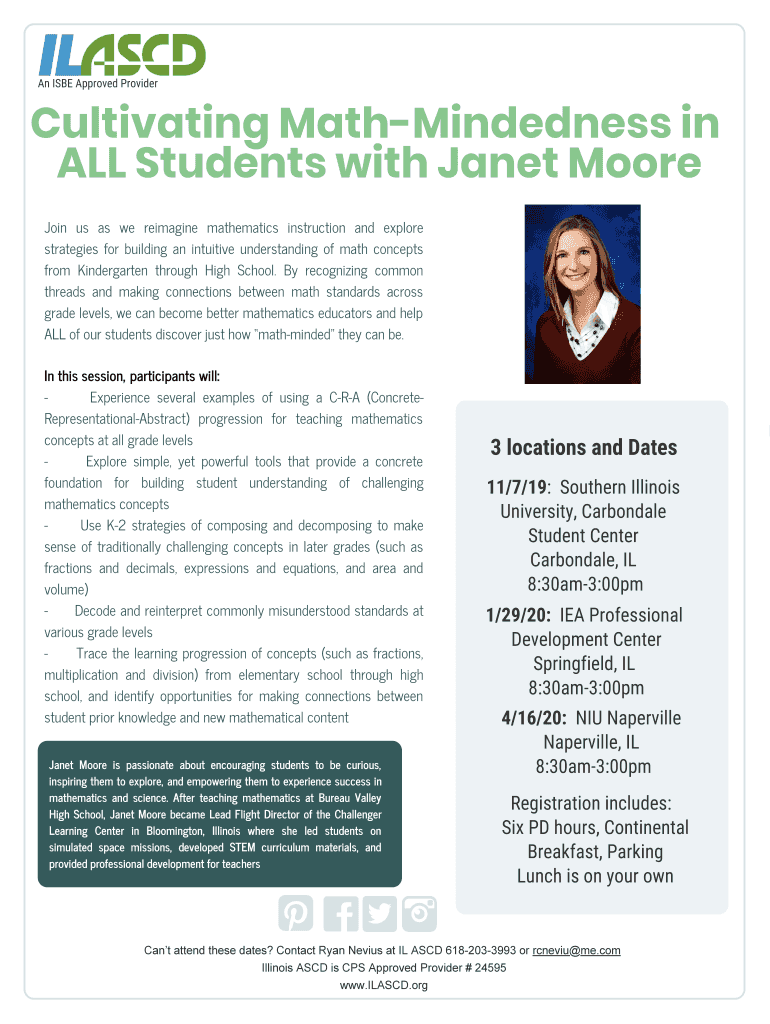 ILASCD
An ISBE Approved Provider

Cultivating Math-Mindedness in ALL Students with Janet Moore

Join us as we reimagine mathematics instruction and explore strategies for building an intuitive understanding of math concepts from Kindergarten through High School. By recognizing common threads and making connections between math standards across grade levels, we can become better mathematics educators and help ALL of our students discover just how "math-minded" they can be.

In this session, participants will:
- Experience several examples of using a C-R-A (Concrete-Representational-Abstract) progression for teaching mathematics concepts at all grade levels
- Explore simple, yet powerful tools that provide a concrete foundation for building student understanding of challenging mathematics concepts
- Use K-2 strategies of composing and decomposing to make sense of traditionally challenging concepts in later grades (such as fractions and decimals, expressions and equations, and area and volume)
- Decode and reinterpret commonly misunderstood standards at various grade levels
- Trace the learning progression of concepts (such as fractions, multiplication and division) from elementary school through high school, and identify opportunities for making connections between student prior knowledge and new mathematical content

Janet Moore is passionate about encouraging students to be curious, inspiring them to explore, and empowering them to experience success in mathematics and science. After teaching mathematics at Bureau Valley High School, Janet Moore became Lead Flight Director of the Challenger Learning Center in Bloomington, Illinois where she led students on simulated space missions, developed STEM curriculum materials, and provided professional development for teachers

3 locations and Dates

11/7/19: Southern Illinois University, Carbondale Student Center Carbondale, IL 8:30am-3:00pm

1/29/20: IEA Professional Development Center Springfield, IL 8:30am-3:00pm

4/16/20: NIU Naperville Naperville, IL 8:30am-3:00pm

Registration includes: Six PD hours, Continental Breakfast, Parking Lunch is on your own

Can't attend these dates? Contact Ryan Nevius at IL ASCD 618-203-3993 or rcneviu@me.com
Illinois ASCD is CPS Approved Provider # 24595
www.ILASCD.org